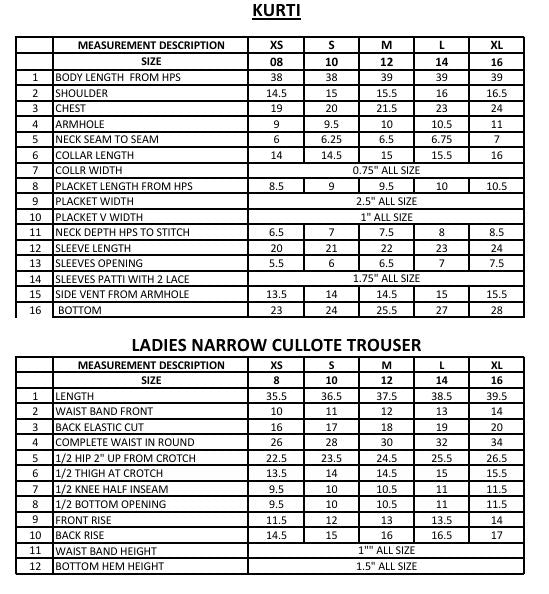 KURTI

| | MEASUREMENT DESCRIPTION | XS | S | M | L | XL |
|---|---|---|---|---|---|---|
| | SIZE | 08 | 10 | 12 | 14 | 16 |
| 1 | BODY LENGTH FROM HPS | 38 | 38 | 39 | 39 | 39 |
| 2 | SHOULDER | 14.5 | 15 | 15.5 | 16 | 16.5 |
| 3 | CHEST | 19 | 20 | 21.5 | 23 | 24 |
| 4 | ARMHOLE | 9 | 9.5 | 10 | 10.5 | 11 |
| 5 | NECK SEAM TO SEAM | 6 | 6.25 | 6.5 | 6.75 | 7 |
| 6 | COLLAR LENGTH | 14 | 14.5 | 15 | 15.5 | 16 |
| 7 | COLLR WIDTH | 0.75" ALL SIZE | | | | |
| 8 | PLACKET LENGTH FROM HPS | 8.5 | 9 | 9.5 | 10 | 10.5 |
| 9 | PLACKET WIDTH | 2.5" ALL SIZE | | | | |
| 10 | PLACKET V WIDTH | 1" ALL SIZE | | | | |
| 11 | NECK DEPTH HPS TO STITCH | 6.5 | 7 | 7.5 | 8 | 8.5 |
| 12 | SLEEVE LENGTH | 20 | 21 | 22 | 23 | 24 |
| 13 | SLEEVES OPENING | 5.5 | 6 | 6.5 | 7 | 7.5 |
| 14 | SLEEVES PATTI WITH 2 LACE | 1.75" ALL SIZE | | | | |
| 15 | SIDE VENT FROM ARMHOLE | 13.5 | 14 | 14.5 | 15 | 15.5 |
| 16 | BOTTOM | 23 | 24 | 25.5 | 27 | 28 |

LADIES NARROW CULLOTE TROUSER

| | MEASUREMENT DESCRIPTION | XS | S | M | L | XL |
|---|---|---|---|---|---|---|
| | SIZE | 8 | 10 | 12 | 14 | 16 |
| 1 | LENGTH | 35.5 | 36.5 | 37.5 | 38.5 | 39.5 |
| 2 | WAIST BAND FRONT | 10 | 11 | 12 | 13 | 14 |
| 3 | BACK ELASTIC CUT | 16 | 17 | 18 | 19 | 20 |
| 4 | COMPLETE WAIST IN ROUND | 26 | 28 | 30 | 32 | 34 |
| 5 | 1/2 HIP 2" UP FROM CROTCH | 22.5 | 23.5 | 24.5 | 25.5 | 26.5 |
| 6 | 1/2 THIGH AT CROTCH | 13.5 | 14 | 14.5 | 15 | 15.5 |
| 7 | 1/2 KNEE HALF INSEAM | 9.5 | 10 | 10.5 | 11 | 11.5 |
| 8 | 1/2 BOTTOM OPENING | 9.5 | 10 | 10.5 | 11 | 11.5 |
| 9 | FRONT RISE | 11.5 | 12 | 13 | 13.5 | 14 |
| 10 | BACK RISE | 14.5 | 15 | 16 | 16.5 | 17 |
| 11 | WAIST BAND HEIGHT | 1"" ALL SIZE | | | | |
| 12 | BOTTOM HEM HEIGHT | 1.5" ALL SIZE | | | | |